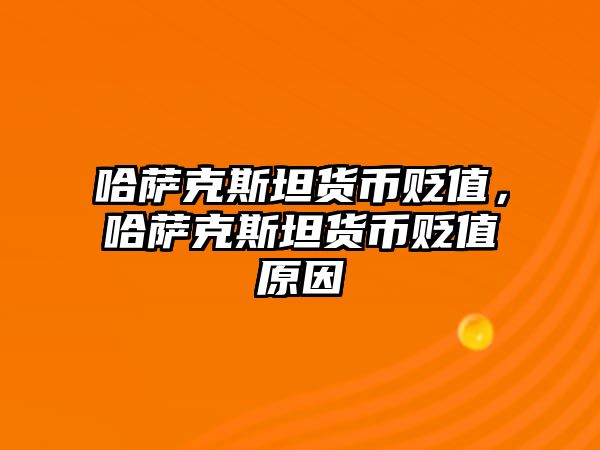 哈萨克斯坦货币贬值，哈萨克斯坦货币贬值原因